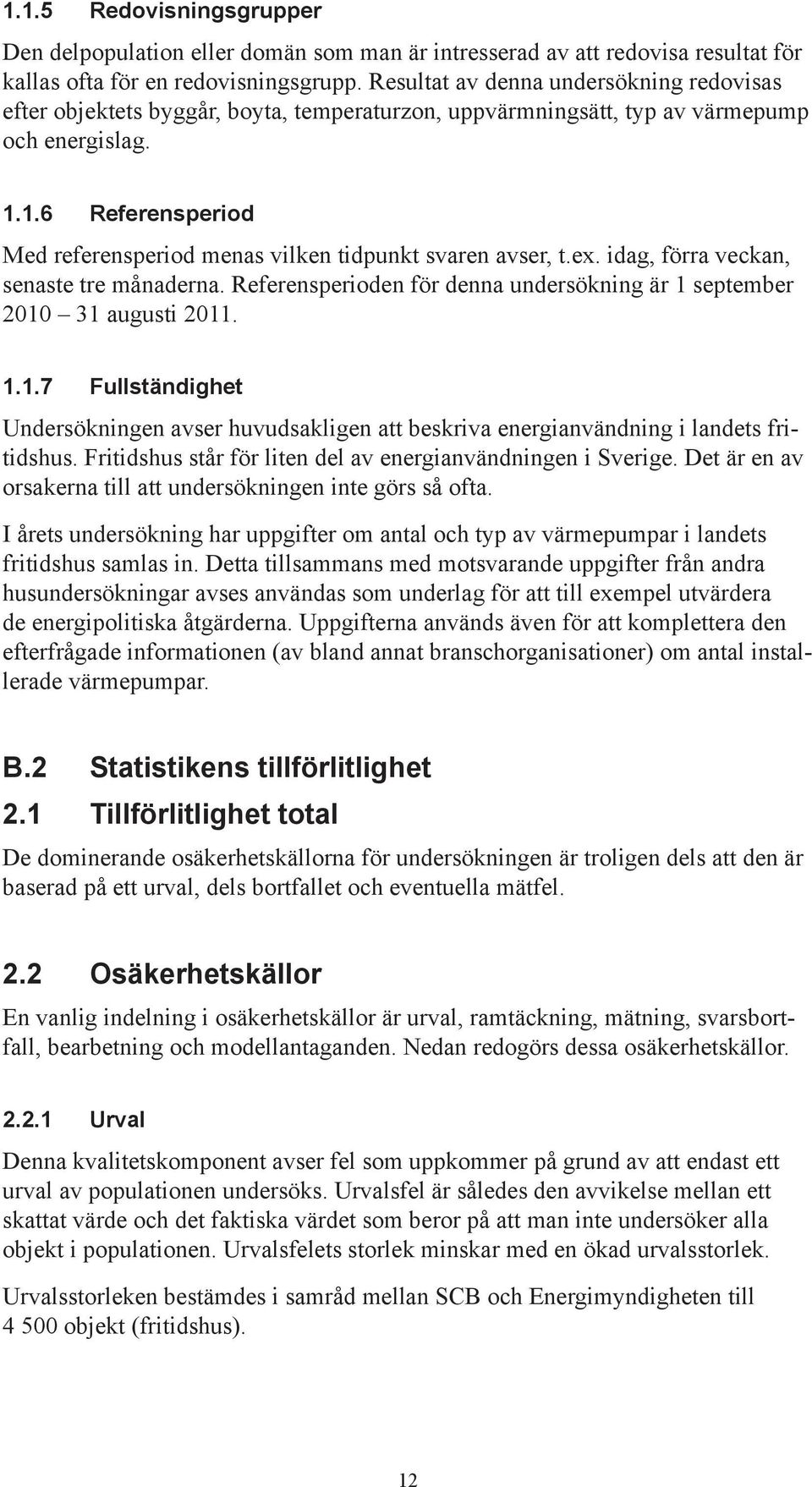 1.1.5 Redovisningsgrupper

Den delpopulation eller domän som man är intresserad av att redovisa resultat för kallas ofta för en redovisningsgrupp. Resultat av denna undersökning redovisas efter objektets byggår, boyta, temperaturzon, uppvärmningsätt, typ av värmepump och energislag.

1.1.6 Referensperiod

Med referensperiod menas vilken tidpunkt svaren avser, t.ex. idag, förra veckan, senaste tre månaderna. Referensperioden för denna undersökning är 1 september 2010 – 31 augusti 2011.

1.1.7 Fullständighet

Undersökningen avser huvudsakligen att beskriva energianvändning i landets fritidshus. Fritidshus står för liten del av energianvändningen i Sverige. Det är en av orsakerna till att undersökningen inte görs så ofta.

I årets undersökning har uppgifter om antal och typ av värmepumpar i landets fritidshus samlas in. Detta tillsammans med motsvarande uppgifter från andra husundersökningar avses användas som underlag för att till exempel utvärdera de energipolitiska åtgärderna. Uppgifterna används även för att komplettera den efterfrågade informationen (av bland annat branschorganisationer) om antal installerade värmepumpar.

B.2 Statistikens tillförlitlighet

2.1 Tillförlitlighet total

De dominerande osäkerhetskällorna för undersökningen är troligen dels att den är baserad på ett urval, dels bortfallet och eventuella mätfel.

2.2 Osäkerhetskällor

En vanlig indelning i osäkerhetskällor är urval, ramtäckning, mätning, svarsbortfall, bearbetning och modellantaganden. Nedan redogörs dessa osäkerhetskällor.

2.2.1 Urval

Denna kvalitetskomponent avser fel som uppkommer på grund av att endast ett urval av populationen undersöks. Urvalsfel är således den avvikelse mellan ett skattat värde och det faktiska värdet som beror på att man inte undersöker alla objekt i populationen. Urvalsfelets storlek minskar med en ökad urvalsstorlek.

Urvalsstorleken bestämdes i samråd mellan SCB och Energimyndigheten till 4 500 objekt (fritidshus).

12